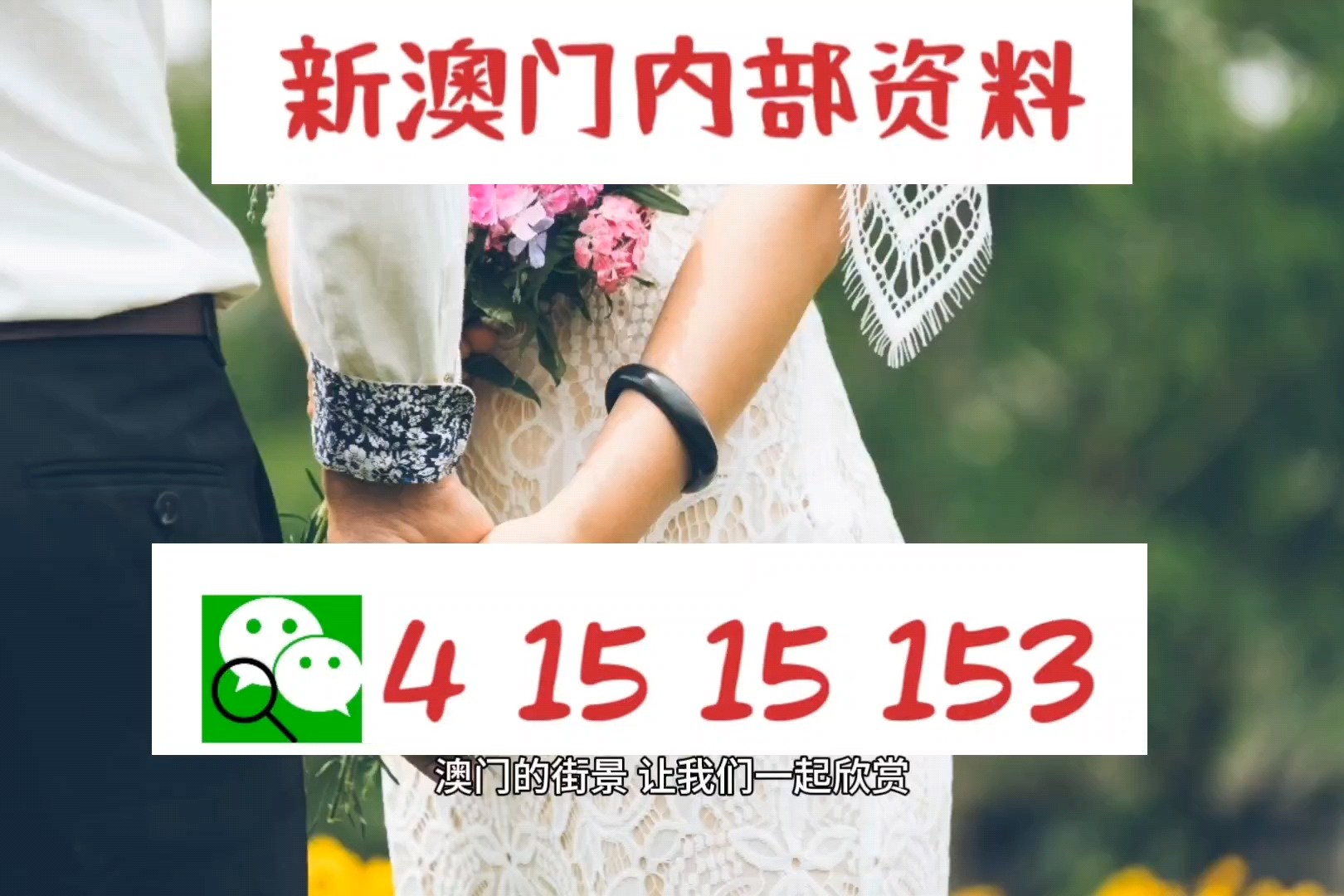 新澳门内部资料

4 15 15 153

澳门的街景 让我们一起欣赏